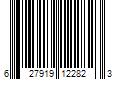 6 27919 12282 3